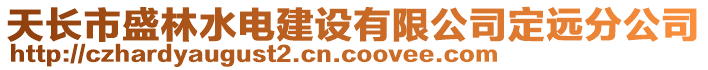 天长市盛林水电建设有限公司定远分公司
http://czhardyaugust2.cn.coovee.com